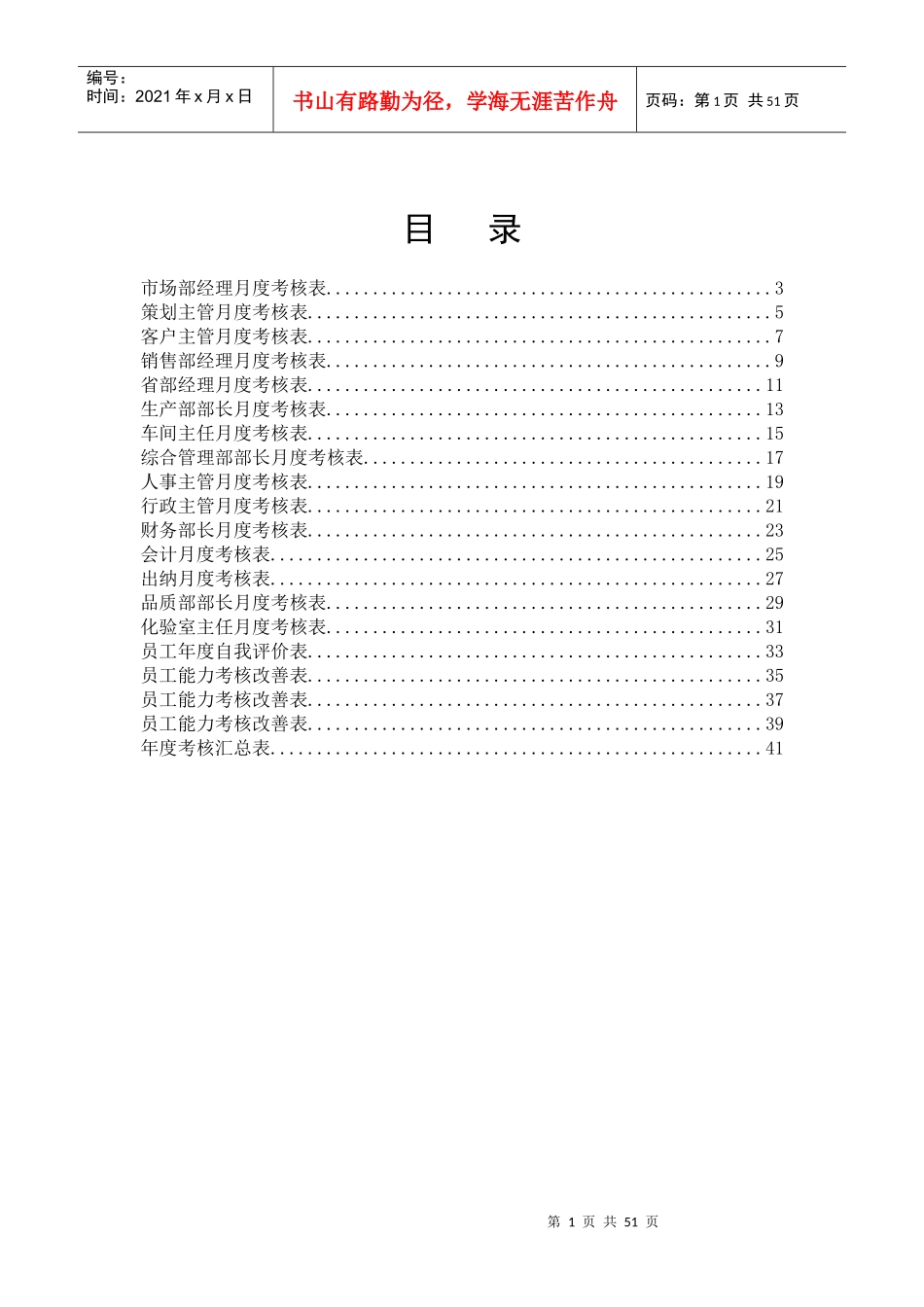 编号：
时间：2021 年 x 月 x 日

书山有路勤为径，学海无涯苦作舟

页码：第 1 页 共 51 页

目 录

市场部经理月度考核表................................................3
策划主管月度考核表..................................................5
客户主管月度考核表..................................................7
销售部经理月度考核表................................................9
省部经理月度考核表.................................................11
生产部部长月度考核表...............................................13
车间主任月度考核表.................................................15
综合管理部部长月度考核表...........................................17
人事主管月度考核表.................................................19
行政主管月度考核表.................................................21
财务部长月度考核表.................................................23
会计月度考核表.....................................................25
出纳月度考核表.....................................................27
品质部部长月度考核表...............................................29
化验室主任月度考核表...............................................31
员工年度自我评价表.................................................33
员工能力考核改善表.................................................35
员工能力考核改善表.................................................37
员工能力考核改善表.................................................39
年度考核汇总表.....................................................41

第 1 页 共 51 页